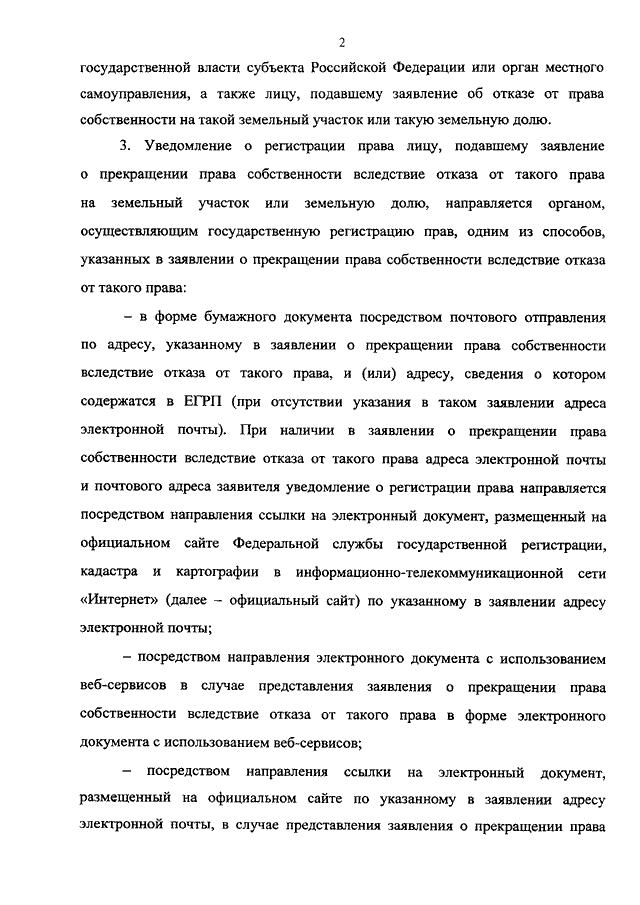 2

государственной власти субъекта Российской Федерации или орган местного самоуправления, а также лицу, подавшему заявление об отказе от права собственности на такой земельный участок или такую земельную долю.

3. Уведомление о регистрации права лицу, подавшему заявление о прекращении права собственности вследствие отказа от такого права на земельный участок или земельную долю, направляется органом, осуществляющим государственную регистрацию прав, одним из способов, указанных в заявлении о прекращении права собственности вследствие отказа от такого права:

– в форме бумажного документа посредством почтового отправления по адресу, указанному в заявлении о прекращении права собственности вследствие отказа от такого права, и (или) адресу, сведения о котором содержатся в ЕГРП (при отсутствии указания в таком заявлении адреса электронной почты). При наличии в заявлении о прекращении права собственности вследствие отказа от такого права адреса электронной почты и почтового адреса заявителя уведомление о регистрации права направляется посредством направления ссылки на электронный документ, размещенный на официальном сайте Федеральной службы государственной регистрации, кадастра и картографии в информационно-телекоммуникационной сети «Интернет» (далее – официальный сайт) по указанному в заявлении адресу электронной почты;

– посредством направления электронного документа с использованием веб-сервисов в случае представления заявления о прекращении права собственности вследствие отказа от такого права в форме электронного документа с использованием веб-сервисов;

– посредством направления ссылки на электронный документ, размещенный на официальном сайте по указанному в заявлении адресу электронной почты, в случае представления заявления о прекращении права